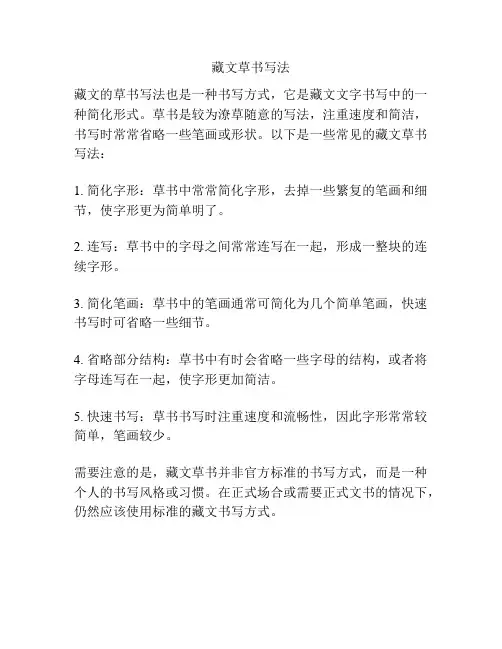 藏文草书写法

藏文的草书写法也是一种书写方式，它是藏文文字书写中的一种简化形式。草书是较为潦草随意的写法，注重速度和简洁，书写时常常省略一些笔画或形状。以下是一些常见的藏文草书写法：

1. 简化字形：草书中常常简化字形，去掉一些繁复的笔画和细节，使字形更为简单明了。

2. 连写：草书中的字母之间常常连写在一起，形成一整块的连续字形。

3. 简化笔画：草书中的笔画通常可简化为几个简单笔画，快速书写时可省略一些细节。

4. 省略部分结构：草书中有时会省略一些字母的结构，或者将字母连写在一起，使字形更加简洁。

5. 快速书写：草书书写时注重速度和流畅性，因此字形常常较简单，笔画较少。

需要注意的是，藏文草书并非官方标准的书写方式，而是一种个人的书写风格或习惯。在正式场合或需要正式文书的情况下，仍然应该使用标准的藏文书写方式。